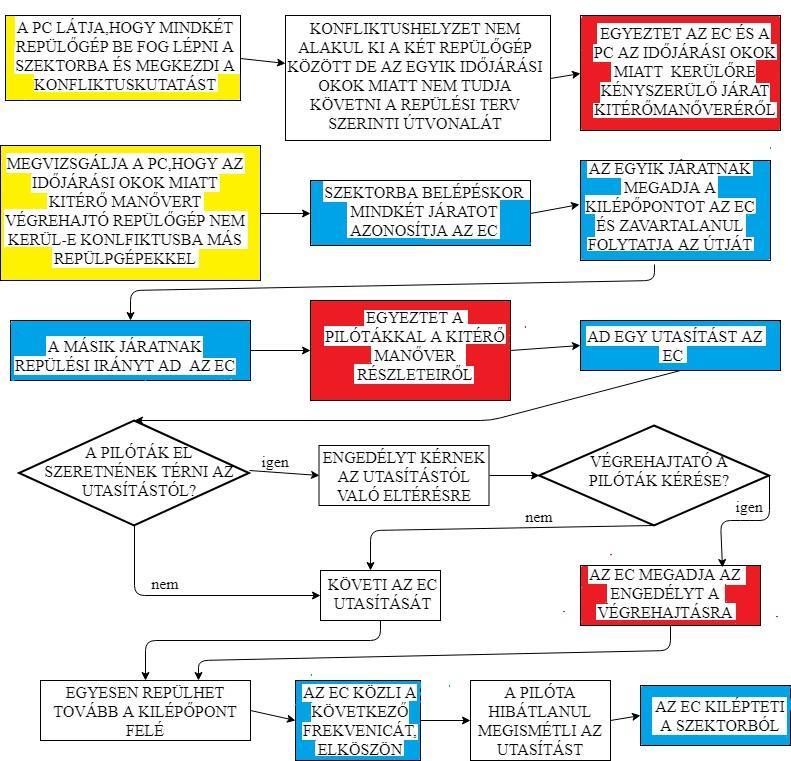 A PC LÁTJA,HOGY MINDKÉT REPÜLŐGÉP BE FOG LÉPNI A SZEKTORBA ÉS MEGKEZDI A KONFLIKTUSKUTATÁST

KONFLIKTUSHELYZET NEM ALAKUL KI A KÉT REPÜLŐGÉP KÖZÖTT DE AZ EGYIK IDŐJÁRÁSI OKOK MIATT NEM TUDJA KÖVETNI A REPÜLÉSI TERV SZERINTI ÚTVONALÁT

EGYEZTET AZ EC ÉS A PC AZ IDŐJÁRÁSI OKOK MIATT KERÜLŐRE KÉNYSZERÜLŐ JÁRAT KITÉRŐMANŐVERÉRŐL

MEGVIZSGÁLJA A PC,HOGY AZ IDŐJÁRÁSI OKOK MIATT KITÉRŐ MANŐVERT VÉGREHAJTÓ REPÜLŐGÉP NEM KERÜL-E KONFLIKTUSBA MÁS REPÜLPGÉPEKKEL

SZEKTORBA BELÉPÉSKOR MINDKÉT JÁRATOT AZONOSÍTJA AZ EC

AZ EGYIK JÁRATNAK MEGADJA A KILÉPŐPONTOT AZ EC ÉS ZAVARTALANUL FOLYTATJA AZ ÚTJÁT

A MÁSIK JÁRATNAK REPÜLÉSI IRÁNYT AD AZ EC

EGYEZTET A PILÓTÁKKAL A KITÉRŐ MANŐVER RÉSZLETEIRŐL

AD EGY UTASÍTÁST AZ EC

A PILÓTÁK EL SZERETNÉNEK TÉRNI AZ UTASÍTÁSTÓL?

igen

ENGEDÉLYT KÉRNEK AZ UTASÍTÁSTÓL VALÓ ELTÉRÉSRE

VÉGREHAJTATÓ A PILÓTÁK KÉRÉSE?

nem

igen

nem

KÖVETI AZ EC UTASÍTÁSÁT

AZ EC MEGADJA AZ ENGEDÉLYT A VÉGREHAJTÁSRA

EGYESEN REPÜLHET TOVÁBB A KILÉPŐPONT FELÉ

AZ EC KÖZLI A KÖVETKEZŐ FREKVENICÁT, ELKÖSZÖN

A PILÓTA HIBÁTLANUL MEGISMÉTLI AZ UTASÍTÁST

AZ EC KILÉPTETI A SZEKTORBÓL